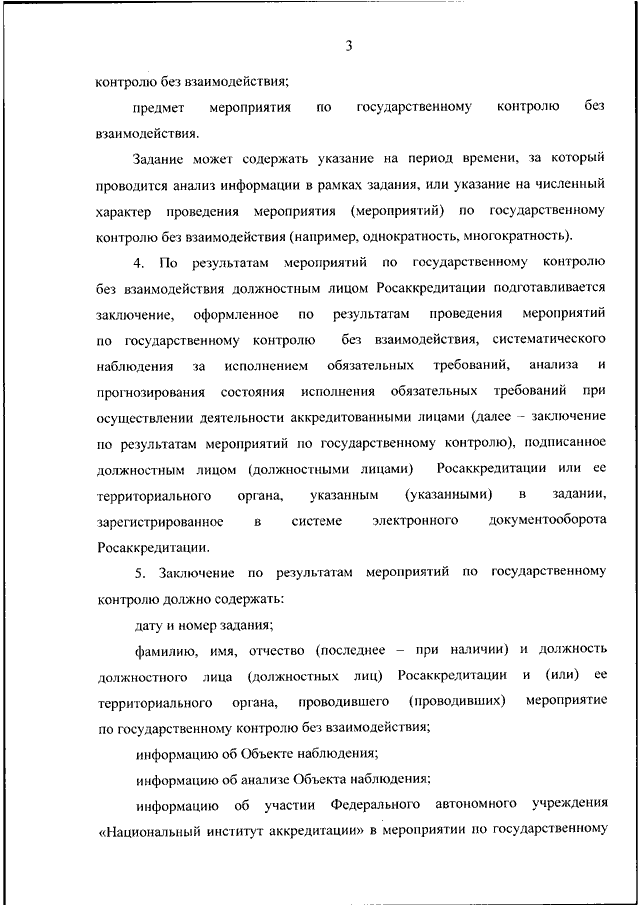 3

контролю без взаимодействия;

предмет мероприятия по государственному контролю без взаимодействия.

Задание может содержать указание на период времени, за который проводится анализ информации в рамках задания, или указание на численный характер проведения мероприятия (мероприятий) по государственному контролю без взаимодействия (например, однократность, многократность).

4. По результатам мероприятий по государственному контролю без взаимодействия должностным лицом Росаккредитации подготавливается заключение, оформленное по результатам проведения мероприятий по государственному контролю без взаимодействия, систематического наблюдения за исполнением обязательных требований, анализа и прогнозирования состояния исполнения обязательных требований при осуществлении деятельности аккредитованными лицами (далее – заключение по результатам мероприятий по государственному контролю), подписанное должностным лицом (должностными лицами) Росаккредитации или ее территориального органа, указанным (указанными) в задании, зарегистрированное в системе электронного документооборота Росаккредитации.

5. Заключение по результатам мероприятий по государственному контролю должно содержать:

дату и номер задания;

фамилию, имя, отчество (последнее – при наличии) и должность должностного лица (должностных лиц) Росаккредитации и (или) ее территориального органа, проводившего (проводивших) мероприятие по государственному контролю без взаимодействия;

информацию об Объекте наблюдения;

информацию об анализе Объекта наблюдения;

информацию об участии Федерального автономного учреждения «Национальный институт аккредитации» в мероприятии по государственному